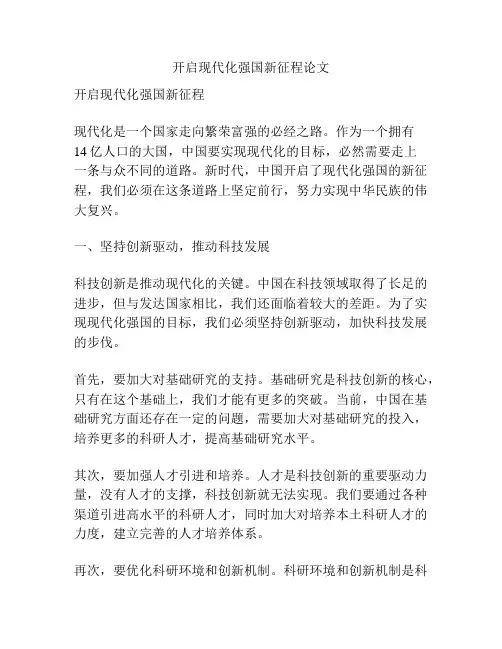 开启现代化强国新征程论文

开启现代化强国新征程

现代化是一个国家走向繁荣富强的必经之路。作为一个拥有14亿人口的大国，中国要实现现代化的目标，必然需要走上一条与众不同的道路。新时代，中国开启了现代化强国的新征程，我们必须在这条道路上坚定前行，努力实现中华民族的伟大复兴。

一、坚持创新驱动，推动科技发展

科技创新是推动现代化的关键。中国在科技领域取得了长足的进步，但与发达国家相比，我们还面临着较大的差距。为了实现现代化强国的目标，我们必须坚持创新驱动，加快科技发展的步伐。

首先，要加大对基础研究的支持。基础研究是科技创新的核心，只有在这个基础上，我们才能有更多的突破。当前，中国在基础研究方面还存在一定的问题，需要加大对基础研究的投入，培养更多的科研人才，提高基础研究水平。

其次，要加强人才引进和培养。人才是科技创新的重要驱动力量，没有人才的支撑，科技创新就无法实现。我们要通过各种渠道引进高水平的科研人才，同时加大对培养本土科研人才的力度，建立完善的人才培养体系。

再次，要优化科研环境和创新机制。科研环境和创新机制是科